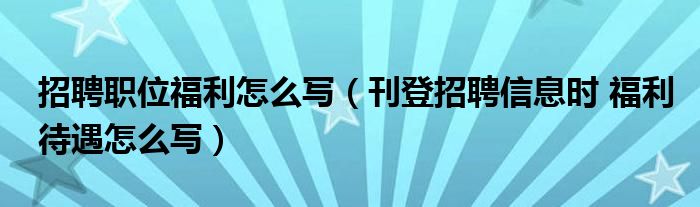 招聘职位福利怎么写（刊登招聘信息时 福利待遇怎么写）